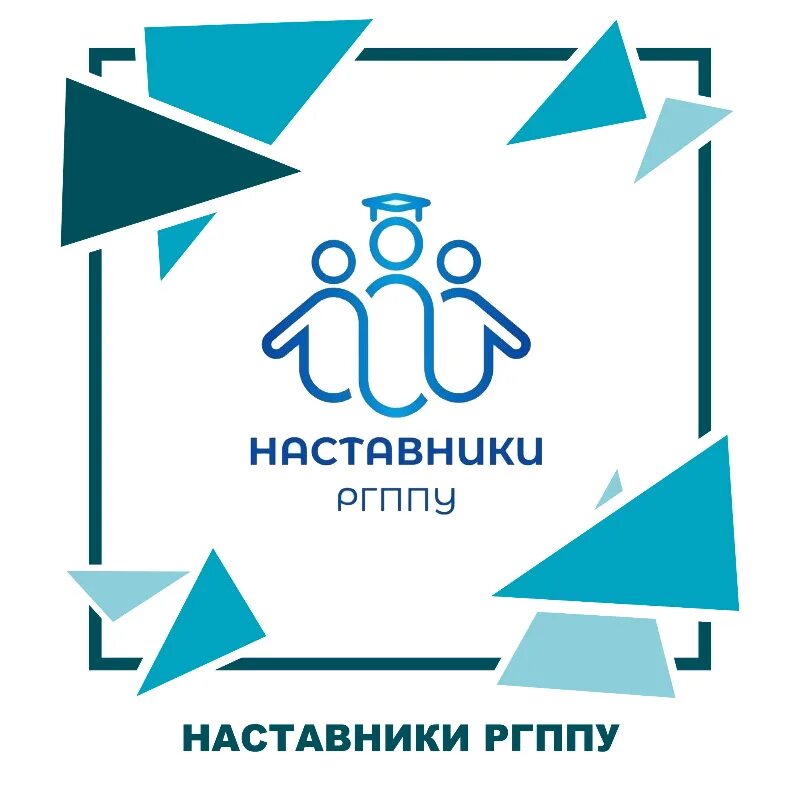 НАСТАВНИКИ
РГППУ

НАСТАВНИКИ РГППУ